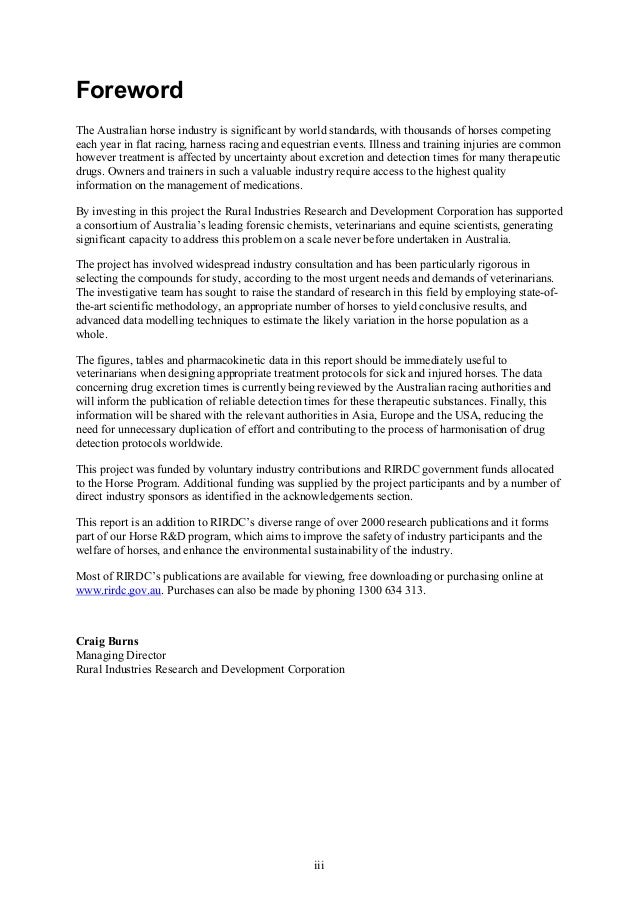 Foreword

The Australian horse industry is significant by world standards, with thousands of horses competing each year in flat racing, harness racing and equestrian events. Illness and training injuries are common however treatment is affected by uncertainty about excretion and detection times for many therapeutic drugs. Owners and trainers in such a valuable industry require access to the highest quality information on the management of medications.

By investing in this project the Rural Industries Research and Development Corporation has supported a consortium of Australia's leading forensic chemists, veterinarians and equine scientists, generating significant capacity to address this problem on a scale never before undertaken in Australia.

The project has involved widespread industry consultation and has been particularly rigorous in selecting the compounds for study, according to the most urgent needs and demands of veterinarians. The investigative team has sought to raise the standard of research in this field by employing state-of-the-art scientific methodology, an appropriate number of horses to yield conclusive results, and advanced data modelling techniques to estimate the likely variation in the horse population as a whole.

The figures, tables and pharmacokinetic data in this report should be immediately useful to veterinarians when designing appropriate treatment protocols for sick and injured horses. The data concerning drug excretion times is currently being reviewed by the Australian racing authorities and will inform the publication of reliable detection times for these therapeutic substances. Finally, this information will be shared with the relevant authorities in Asia, Europe and the USA, reducing the need for unnecessary duplication of effort and contributing to the process of harmonisation of drug detection protocols worldwide.

This project was funded by voluntary industry contributions and RIRDC government funds allocated to the Horse Program. Additional funding was supplied by the project participants and by a number of direct industry sponsors as identified in the acknowledgements section.

This report is an addition to RIRDC's diverse range of over 2000 research publications and it forms part of our Horse R&D program, which aims to improve the safety of industry participants and the welfare of horses, and enhance the environmental sustainability of the industry.

Most of RIRDC's publications are available for viewing, free downloading or purchasing online at www.rirdc.gov.au. Purchases can also be made by phoning 1300 634 313.

Craig Burns
Managing Director
Rural Industries Research and Development Corporation

iii